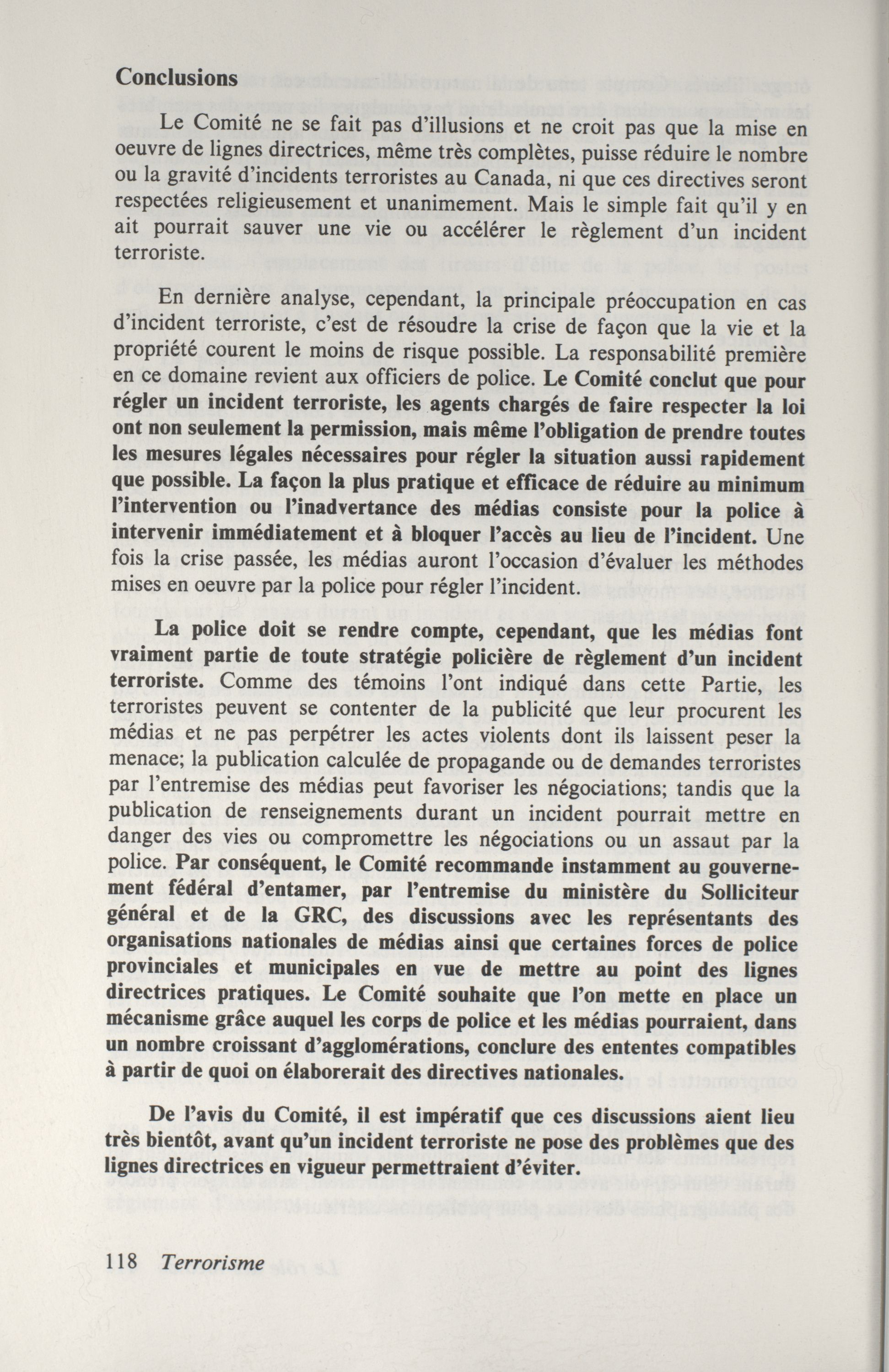 Conclusions

Le Comité ne se fait pas d'illusions et ne croit pas que la mise en oeuvre de lignes directrices, même très complètes, puisse réduire le nombre ou la gravité d'incidents terroristes au Canada, ni que ces directives seront respectées religieusement et unanimement. Mais le simple fait qu'il y en ait pourrait sauver une vie ou accélérer le règlement d'un incident terroriste.

En dernière analyse, cependant, la principale préoccupation en cas d'incident terroriste, c'est de résoudre la crise de façon que la vie et la propriété courent le moins de risque possible. La responsabilité première en ce domaine revient aux officiers de police. Le Comité conclut que pour régler un incident terroriste, les agents chargés de faire respecter la loi ont non seulement la permission, mais même l'obligation de prendre toutes les mesures légales nécessaires pour régler la situation aussi rapidement que possible. La façon la plus pratique et efficace de réduire au minimum l'intervention ou l'inadvertance des médias consiste pour la police à intervenir immédiatement et à bloquer l'accès au lieu de l'incident. Une fois la crise passée, les médias auront l'occasion d'évaluer les méthodes mises en oeuvre par la police pour régler l'incident.

La police doit se rendre compte, cependant, que les médias font vraiment partie de toute stratégie policière de règlement d'un incident terroriste. Comme des témoins l'ont indiqué dans cette Partie, les terroristes peuvent se contenter de la publicité que leur procurent les médias et ne pas perpétrer les actes violents dont ils laissent peser la menace; la publication calculée de propagande ou de demandes terroristes par l'entremise des médias peut favoriser les négociations; tandis que la publication de renseignements durant un incident pourrait mettre en danger des vies ou compromettre les négociations ou un assaut par la police. Par conséquent, le Comité recommande instamment au gouvernement fédéral d'entamer, par l'entremise du ministère du Solliciteur général et de la GRC, des discussions avec les représentants des organisations nationales de médias ainsi que certaines forces de police provinciales et municipales en vue de mettre au point des lignes directrices pratiques. Le Comité souhaite que l'on mette en place un mécanisme grâce auquel les corps de police et les médias pourraient, dans un nombre croissant d'agglomérations, conclure des ententes compatibles à partir de quoi on élaborerait des directives nationales.

De l'avis du Comité, il est impératif que ces discussions aient lieu très bientôt, avant qu'un incident terroriste ne pose des problèmes que des lignes directrices en vigueur permettraient d'éviter.

118 Terrorisme